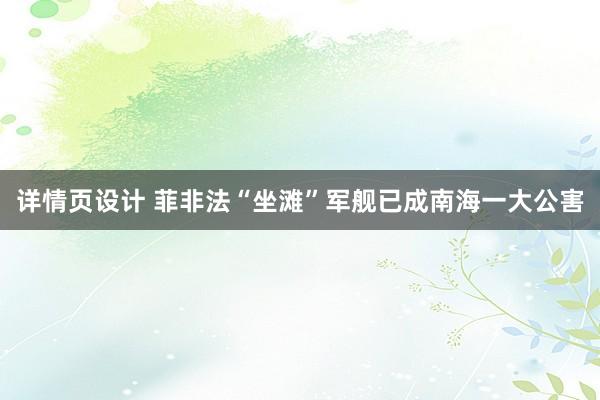 详情页设计 菲非法“坐滩”军舰已成南海一大公害